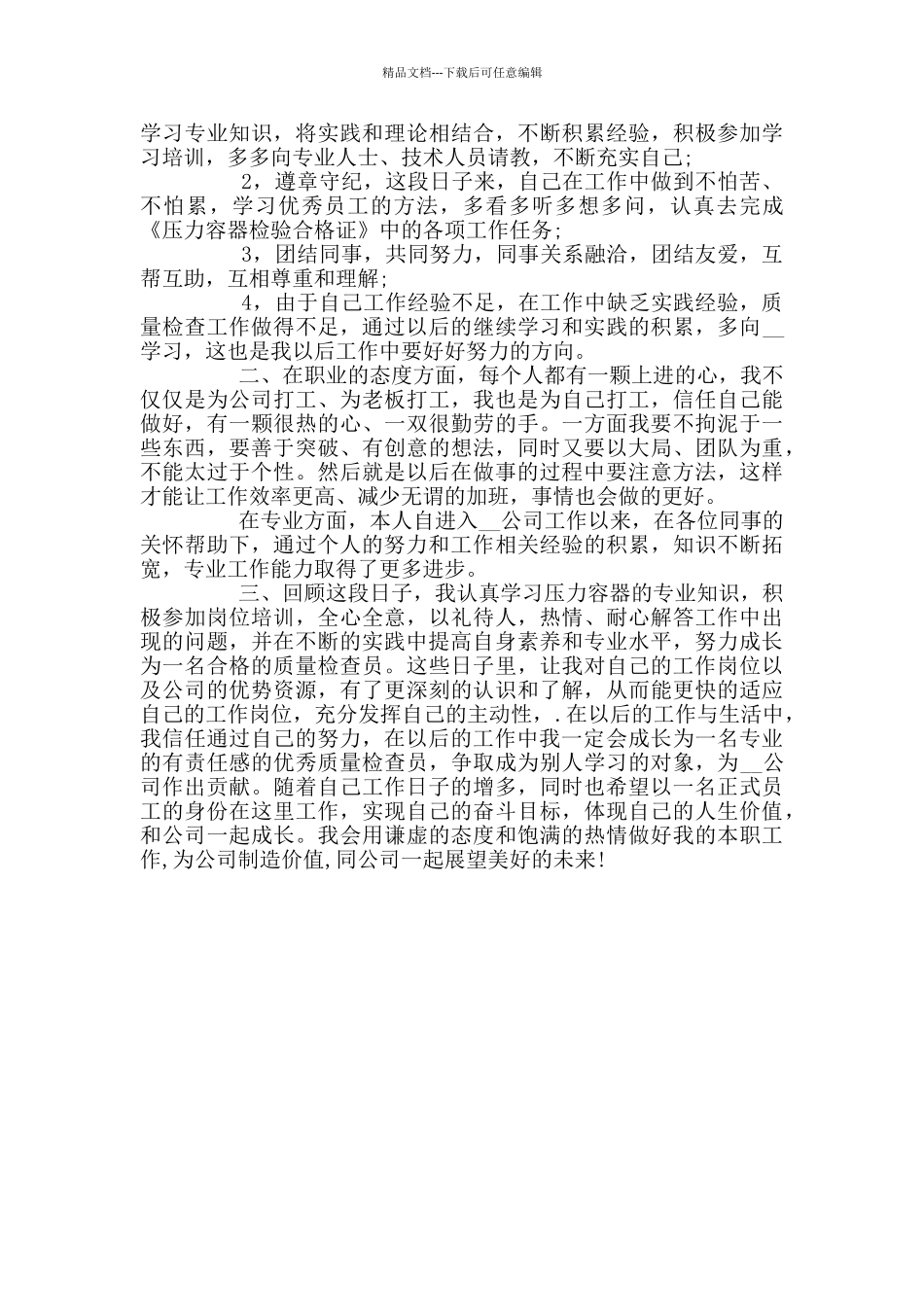 精品文档---下载后可任意编辑

学习专业知识，将实践和理论相结合，不断积累经验，积极参加学习培训，多多向专业人士、技术人员请教，不断充实自己;

2，遵章守纪，这段日子来，自己在工作中做到不怕苦、不怕累，学习优秀员工的方法，多看多听多想多问，认真去完成《压力容器检验合格证》中的各项工作任务;

3，团结同事，共同努力，同事关系融洽，团结友爱，互帮互助，互相尊重和理解;

4，由于自己工作经验不足，在工作中缺乏实践经验，质量检查工作做得不足，通过以后的继续学习和实践的积累，多向__学习，这也是我以后工作中要好好努力的方向。

二、在职业的态度方面，每个人都有一颗上进的心，我不仅仅是为公司打工、为老板打工，我也是为自己打工，信任自己能做好，有一颗很热的心、一双很勤劳的手。一方面我要不拘泥于一些东西，要善于突破、有创意的想法，同时又要以大局、团队为重，不能太过于个性。然后就是以后在做事的过程中要注意方法，这样才能让工作效率更高、减少无谓的加班，事情也会做的更好。

在专业方面，本人自进入__公司工作以来，在各位同事的关怀帮助下，通过个人的努力和工作相关经验的积累，知识不断拓宽，专业工作能力取得了更多进步。

三、回顾这段日子，我认真学习压力容器的专业知识，积极参加岗位培训，全心全意，以礼待人，热情、耐心解答工作中出现的问题，并在不断的实践中提高自身素养和专业水平，努力成长为一名合格的质量检查员。这些日子里，让我对自己的工作岗位以及公司的优势资源，有了更深刻的认识和了解，从而能更快的适应自己的工作岗位，充分发挥自己的主动性，.在以后的工作与生活中，我信任通过自己的努力，在以后的工作中我一定会成长为一名专业的有责任感的优秀质量检查员，争取成为别人学习的对象，为__公司作出贡献。随着自己工作日子的增多，同时也希望以一名正式员工的身份在这里工作，实现自己的奋斗目标，体现自己的人生价值，和公司一起成长。我会用谦虚的态度和饱满的热情做好我的本职工作,为公司制造价值,同公司一起展望美好的未来!